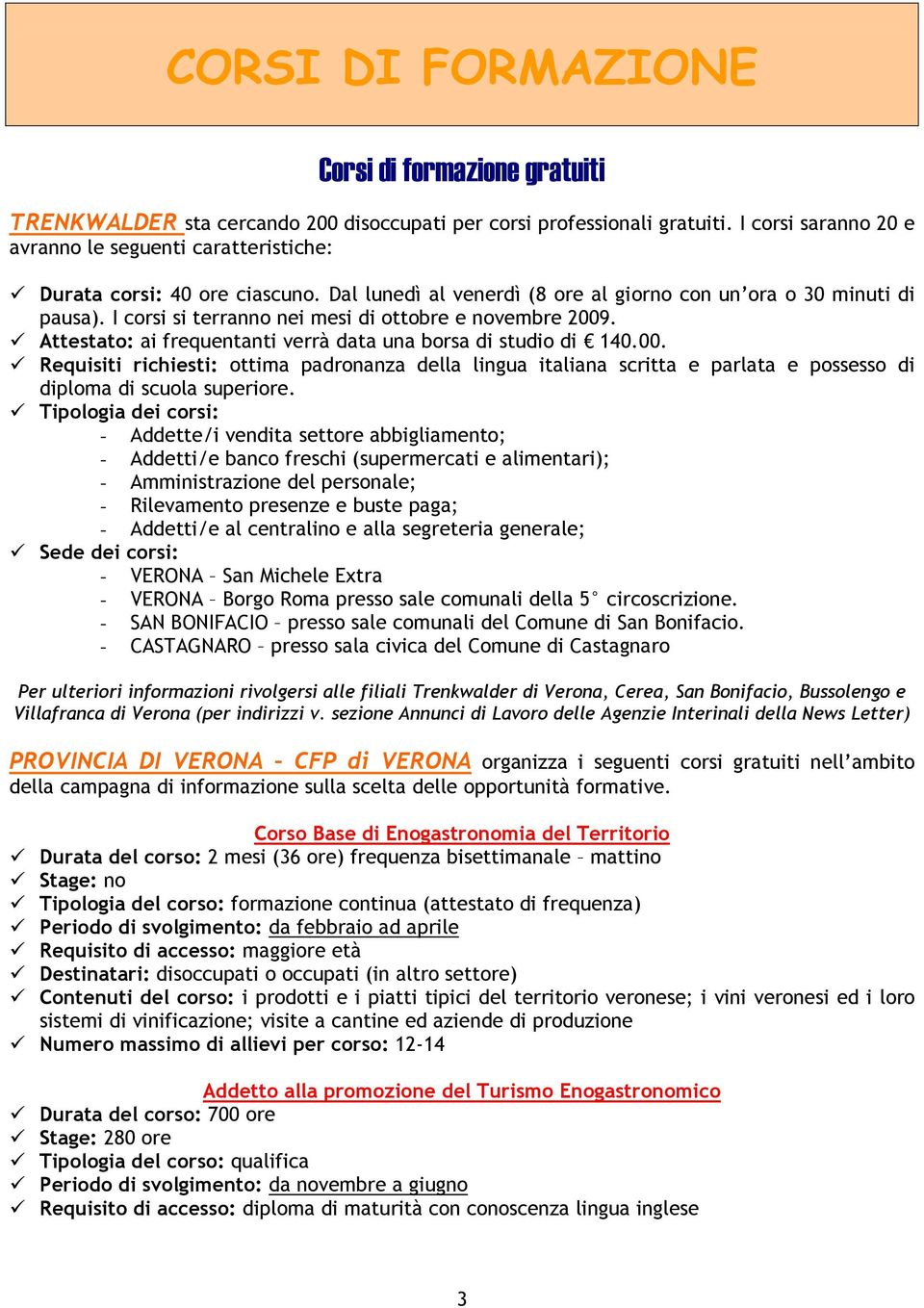 CORSI DI FORMAZIONE

Corsi di formazione gratuiti

TRENKWALDER sta cercando 200 disoccupati per corsi professionali gratuiti. I corsi saranno 20 e avranno le seguenti caratteristiche:

✓ Durata corsi: 40 ore ciascuno. Dal lunedì al venerdì (8 ore al giorno con un'ora o 30 minuti di pausa). I corsi si terranno nei mesi di ottobre e novembre 2009.
✓ Attestato: ai frequentanti verrà data una borsa di studio di € 140.00.
✓ Requisiti richiesti: ottima padronanza della lingua italiana scritta e parlata e possesso di diploma di scuola superiore.
✓ Tipologia dei corsi:
- Addette/i vendita settore abbigliamento;
- Addetti/e banco freschi (supermercati e alimentari);
- Amministrazione del personale;
- Rilevamento presenze e buste paga;
- Addetti/e al centralino e alla segreteria generale;
✓ Sede dei corsi:
- VERONA – San Michele Extra
- VERONA – Borgo Roma presso sale comunali della 5° circoscrizione.
- SAN BONIFACIO – presso sale comunali del Comune di San Bonifacio.
- CASTAGNARO – presso sala civica del Comune di Castagnaro

Per ulteriori informazioni rivolgersi alle filiali Trenkwalder di Verona, Cerea, San Bonifacio, Bussolengo e Villafranca di Verona (per indirizzi v. sezione Annunci di Lavoro delle Agenzie Interinali della News Letter)

PROVINCIA DI VERONA – CFP di VERONA organizza i seguenti corsi gratuiti nell'ambito della campagna di informazione sulla scelta delle opportunità formative.

Corso Base di Enogastronomia del Territorio
✓ Durata del corso: 2 mesi (36 ore) frequenza bisettimanale – mattino
✓ Stage: no
✓ Tipologia del corso: formazione continua (attestato di frequenza)
✓ Periodo di svolgimento: da febbraio ad aprile
✓ Requisito di accesso: maggiore età
✓ Destinatari: disoccupati o occupati (in altro settore)
✓ Contenuti del corso: i prodotti e i piatti tipici del territorio veronese; i vini veronesi ed i loro sistemi di vinificazione; visite a cantine ed aziende di produzione
✓ Numero massimo di allievi per corso: 12-14

Addetto alla promozione del Turismo Enogastronomico
✓ Durata del corso: 700 ore
✓ Stage: 280 ore
✓ Tipologia del corso: qualifica
✓ Periodo di svolgimento: da novembre a giugno
✓ Requisito di accesso: diploma di maturità con conoscenza lingua inglese

3